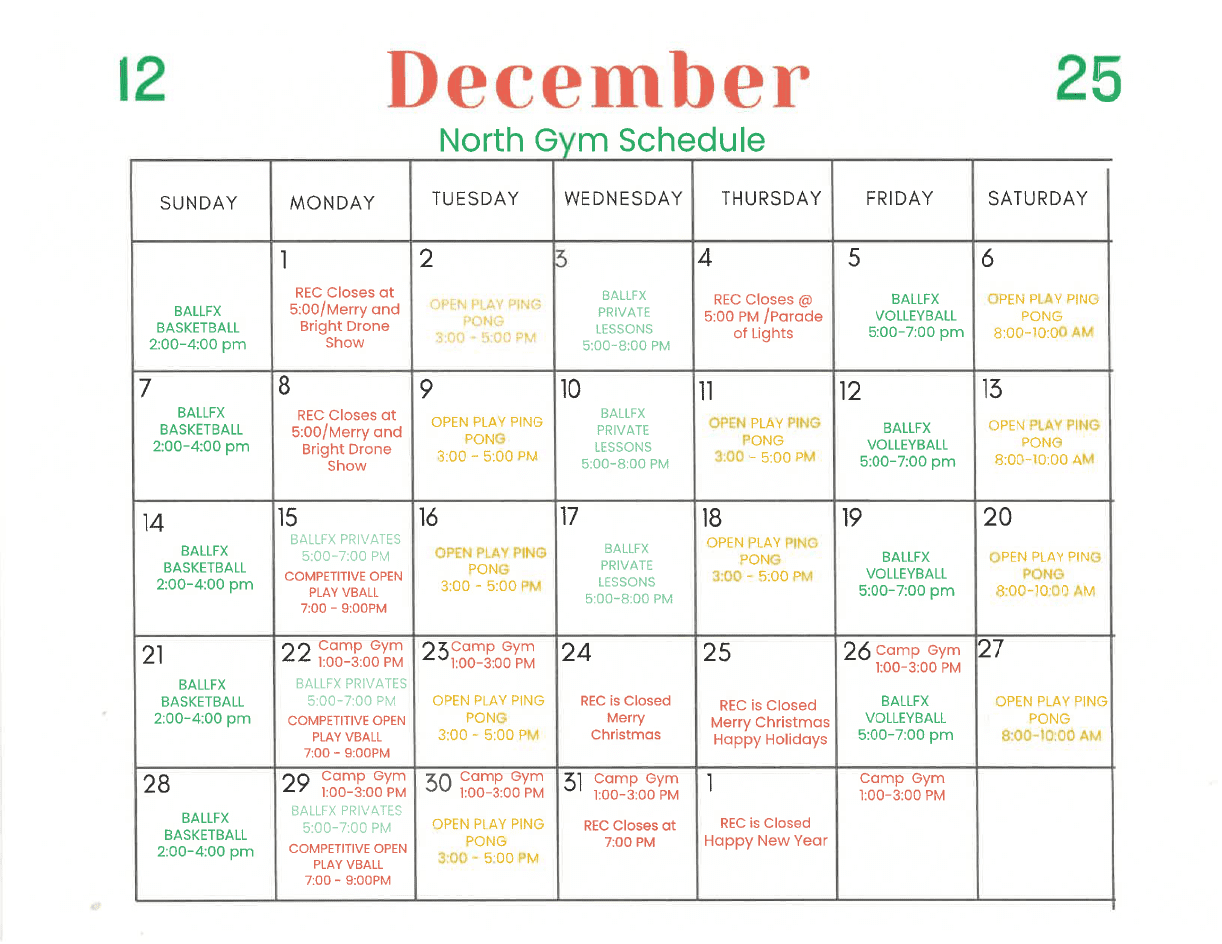 12 December 25

North Gym Schedule

| SUNDAY | MONDAY | TUESDAY | WEDNESDAY | THURSDAY | FRIDAY | SATURDAY |
|---|---|---|---|---|---|---|
| BALLFX BASKETBALL 2:00-4:00 pm | 1 REC Closes at 5:00/Merry and Bright Drone Show | 2 OPEN PLAY PING PONG 3:00 - 5:00 PM | 3 BALLFX PRIVATE LESSONS 5:00-8:00 PM | 4 REC Closes @ 5:00 PM /Parade of Lights | 5 BALLFX VOLLEYBALL 5:00-7:00 pm | 6 OPEN PLAY PING PONG 8:00-10:00 AM |
| 7 BALLFX BASKETBALL 2:00-4:00 pm | 8 REC Closes at 5:00/Merry and Bright Drone Show | 9 OPEN PLAY PING PONG 3:00 - 5:00 PM | 10 BALLFX PRIVATE LESSONS 5:00-8:00 PM | 11 OPEN PLAY PING PONG 3:00 - 5:00 PM | 12 BALLFX VOLLEYBALL 5:00-7:00 pm | 13 OPEN PLAY PING PONG 8:00-10:00 AM |
| 14 BALLFX BASKETBALL 2:00-4:00 pm | 15 BALLFX PRIVATES 5:00-7:00 PM COMPETITIVE OPEN PLAY VBALL 7:00 - 9:00PM | 16 OPEN PLAY PING PONG 3:00 - 5:00 PM | 17 BALLFX PRIVATE LESSONS 5:00-8:00 PM | 18 OPEN PLAY PING PONG 3:00 - 5:00 PM | 19 BALLFX VOLLEYBALL 5:00-7:00 pm | 20 OPEN PLAY PING PONG 8:00-10:00 AM |
| 21 BALLFX BASKETBALL 2:00-4:00 pm | 22 Camp Gym 1:00-3:00 PM BALLFX PRIVATES 5:00-7:00 PM COMPETITIVE OPEN PLAY VBALL 7:00 - 9:00PM | 23 Camp Gym 1:00-3:00 PM OPEN PLAY PING PONG 3:00 - 5:00 PM | 24 REC is Closed Merry Christmas | 25 REC is Closed Merry Christmas Happy Holidays | 26 Camp Gym 1:00-3:00 PM BALLFX VOLLEYBALL 5:00-7:00 pm | 27 OPEN PLAY PING PONG 8:00-10:00 AM |
| 28 BALLFX BASKETBALL 2:00-4:00 pm | 29 Camp Gym 1:00-3:00 PM BALLFX PRIVATES 5:00-7:00 PM COMPETITIVE OPEN PLAY VBALL 7:00 - 9:00PM | 30 Camp Gym 1:00-3:00 PM OPEN PLAY PING PONG 3:00 - 5:00 PM | 31 Camp Gym 1:00-3:00 PM REC Closes at 7:00 PM | 1 REC is Closed Happy New Year | Camp Gym 1:00-3:00 PM | |